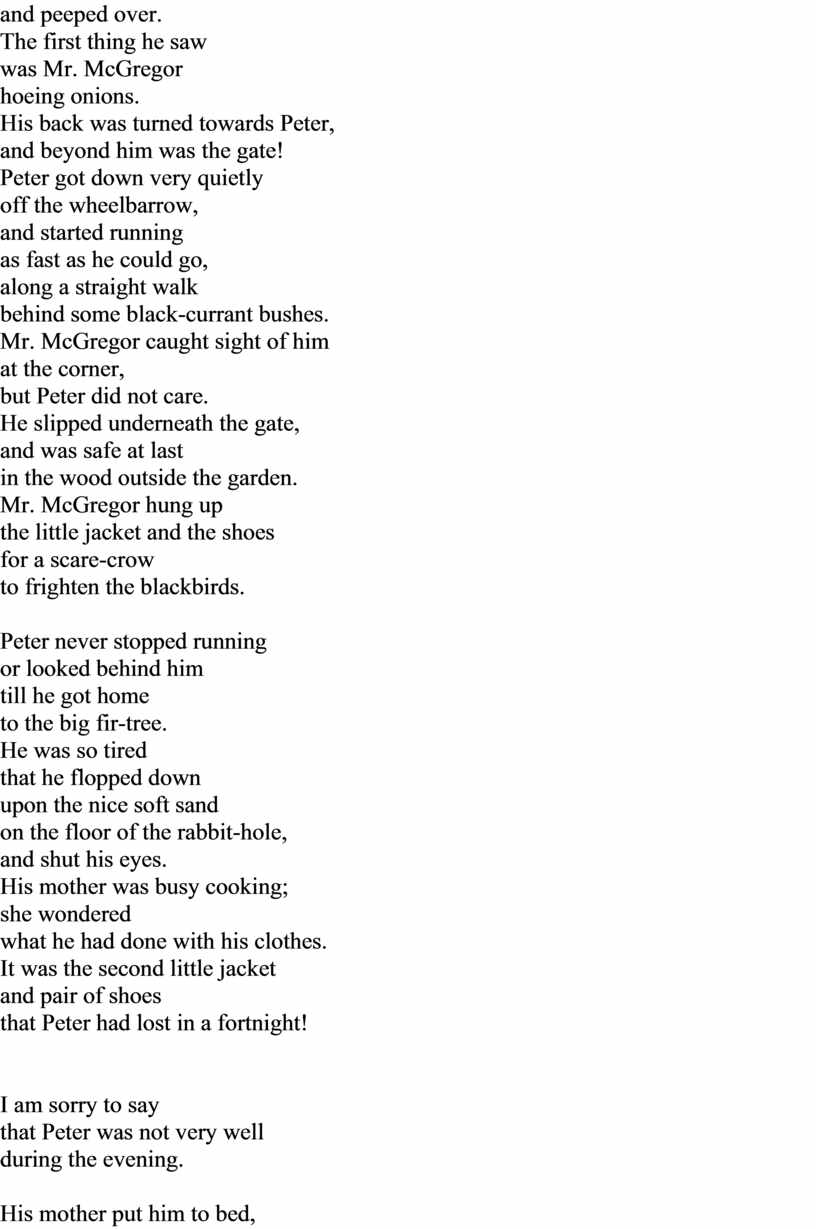 and peeped over.
The first thing he saw
was Mr. McGregor
hoeing onions.
His back was turned towards Peter,
and beyond him was the gate!
Peter got down very quietly
off the wheelbarrow,
and started running
as fast as he could go,
along a straight walk
behind some black-currant bushes.
Mr. McGregor caught sight of him
at the corner,
but Peter did not care.
He slipped underneath the gate,
and was safe at last
in the wood outside the garden.
Mr. McGregor hung up
the little jacket and the shoes
for a scare-crow
to frighten the blackbirds.

Peter never stopped running
or looked behind him
till he got home
to the big fir-tree.
He was so tired
that he flopped down
upon the nice soft sand
on the floor of the rabbit-hole,
and shut his eyes.
His mother was busy cooking;
she wondered
what he had done with his clothes.
It was the second little jacket
and pair of shoes
that Peter had lost in a fortnight!

I am sorry to say
that Peter was not very well
during the evening.

His mother put him to bed,